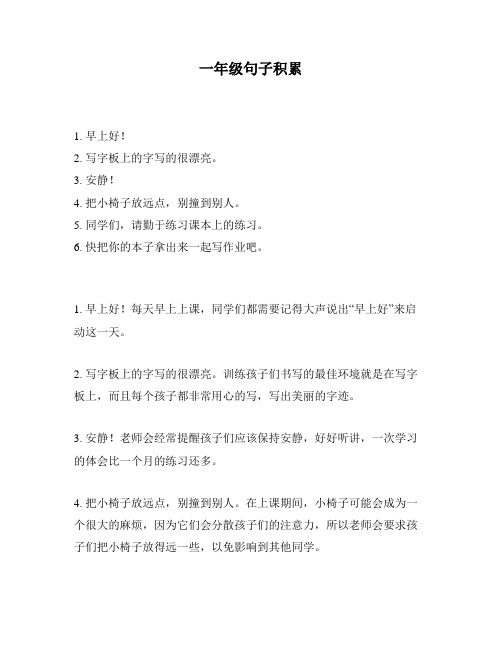 一年级句子积累

1. 早上好！
2. 写字板上的字写的很漂亮。
3. 安静！
4. 把小椅子放远点，别撞到别人。
5. 同学们，请勤于练习课本上的练习。
6. 快把你的本子拿出来一起写作业吧。

1. 早上好！每天早上上课，同学们都需要记得大声说出“早上好”来启动这一天。

2. 写字板上的字写的很漂亮。训练孩子们书写的最佳环境就是在写字板上，而且每个孩子都非常用心的写，写出美丽的字迹。

3. 安静！老师会经常提醒孩子们应该保持安静，好好听讲，一次学习的体会比一个月的练习还多。

4. 把小椅子放远点，别撞到别人。在上课期间，小椅子可能会成为一个很大的麻烦，因为它们会分散孩子们的注意力，所以老师会要求孩子们把小椅子放得远一些，以免影响到其他同学。